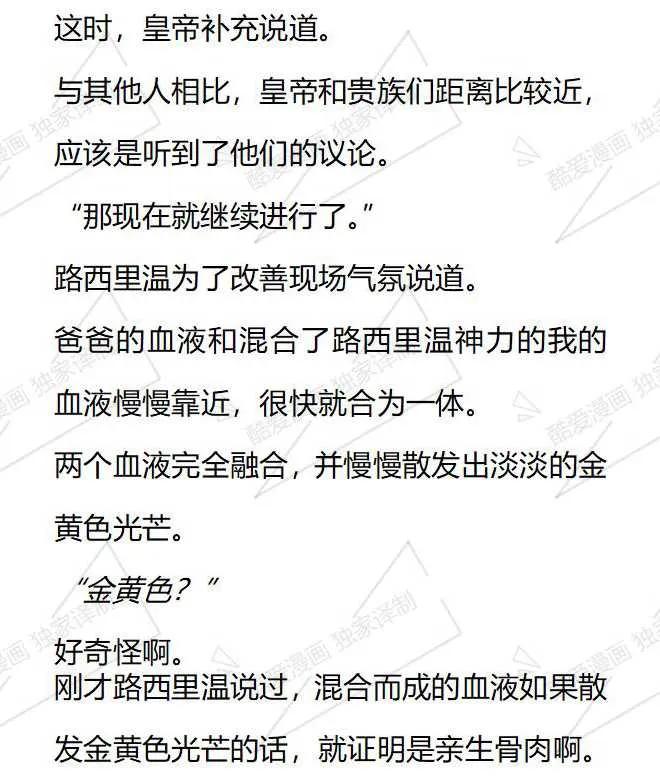 这时，皇帝补充说道。

与其他人相比，皇帝和贵族们距离比较近，应该是听到了他们的议论。

“那现在就继续进行了。”

路西里温为了改善现场气氛说道。

爸爸的血液和混合了路西里温神力的我的血液慢慢靠近，很快就合为一体。

两个血液完全融合，并慢慢散发出淡淡的金黄色光芒。

“金黄色？”

好奇怪啊。

刚才路西里温说过，混合而成的血液如果散发金黄色光芒的话，就证明是亲生骨肉啊。

酷爱漫画 独家译制